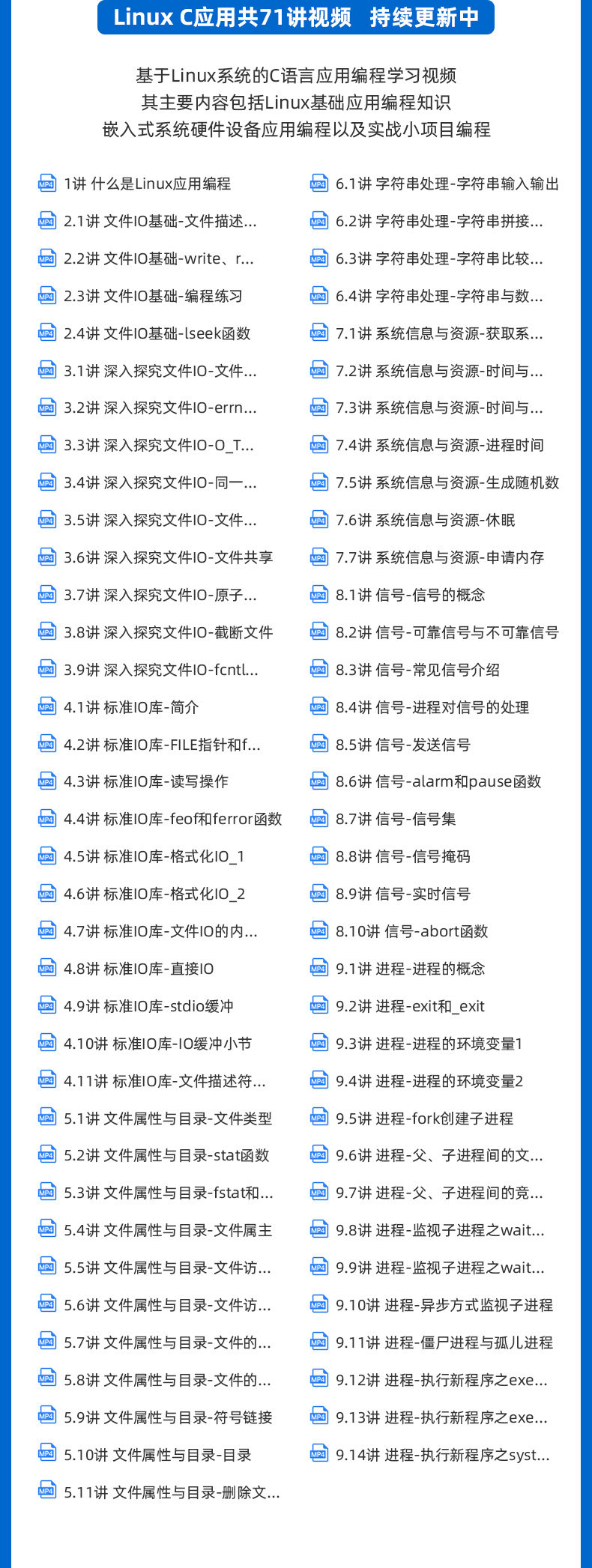 Linux C应用共71讲视频 持续更新中

基于Linux系统的C语言应用编程学习视频
其主要内容包括Linux基础应用编程知识
嵌入式系统硬件设备应用编程以及实战小项目编程

1讲 什么是Linux应用编程
2.1讲 文件IO基础-文件描述...
2.2讲 文件IO基础-write、r...
2.3讲 文件IO基础-编程练习
2.4讲 文件IO基础-lseek函数
3.1讲 深入探究文件IO-文件...
3.2讲 深入探究文件IO-errn...
3.3讲 深入探究文件IO-O_T...
3.4讲 深入探究文件IO-同一...
3.5讲 深入探究文件IO-文件...
3.6讲 深入探究文件IO-文件共享
3.7讲 深入探究文件IO-原子...
3.8讲 深入探究文件IO-截断文件
3.9讲 深入探究文件IO-fcntl...
4.1讲 标准IO库-简介
4.2讲 标准IO库-FILE指针和f...
4.3讲 标准IO库-读写操作
4.4讲 标准IO库-feof和ferror函数
4.5讲 标准IO库-格式化IO_1
4.6讲 标准IO库-格式化IO_2
4.7讲 标准IO库-文件IO的内...
4.8讲 标准IO库-直接IO
4.9讲 标准IO库-stdio缓冲
4.10讲 标准IO库-IO缓冲小节
4.11讲 标准IO库-文件描述符...
5.1讲 文件属性与目录-文件类型
5.2讲 文件属性与目录-stat函数
5.3讲 文件属性与目录-fstat和...
5.4讲 文件属性与目录-文件属主
5.5讲 文件属性与目录-文件访...
5.6讲 文件属性与目录-文件访...
5.7讲 文件属性与目录-文件的...
5.8讲 文件属性与目录-文件的...
5.9讲 文件属性与目录-符号链接
5.10讲 文件属性与目录-目录
5.11讲 文件属性与目录-删除文...

6.1讲 字符串处理-字符串输入输出
6.2讲 字符串处理-字符串拼接...
6.3讲 字符串处理-字符串比较...
6.4讲 字符串处理-字符串与数...
7.1讲 系统信息与资源-获取系...
7.2讲 系统信息与资源-时间与...
7.3讲 系统信息与资源-时间与...
7.4讲 系统信息与资源-进程时间
7.5讲 系统信息与资源-生成随机数
7.6讲 系统信息与资源-休眠
7.7讲 系统信息与资源-申请内存
8.1讲 信号-信号的概念
8.2讲 信号-可靠信号与不可靠信号
8.3讲 信号-常见信号介绍
8.4讲 信号-进程对信号的处理
8.5讲 信号-发送信号
8.6讲 信号-alarm和pause函数
8.7讲 信号-信号集
8.8讲 信号-信号掩码
8.9讲 信号-实时信号
8.10讲 信号-abort函数
9.1讲 进程-进程的概念
9.2讲 进程-exit和_exit
9.3讲 进程-进程的环境变量1
9.4讲 进程-进程的环境变量2
9.5讲 进程-fork创建子进程
9.6讲 进程-父、子进程间的文...
9.7讲 进程-父、子进程间的竞...
9.8讲 进程-监视子进程之wait...
9.9讲 进程-监视子进程之wait...
9.10讲 进程-异步方式监视子进程
9.11讲 进程-僵尸进程与孤儿进程
9.12讲 进程-执行新程序之exe...
9.13讲 进程-执行新程序之exe...
9.14讲 进程-执行新程序之syst...